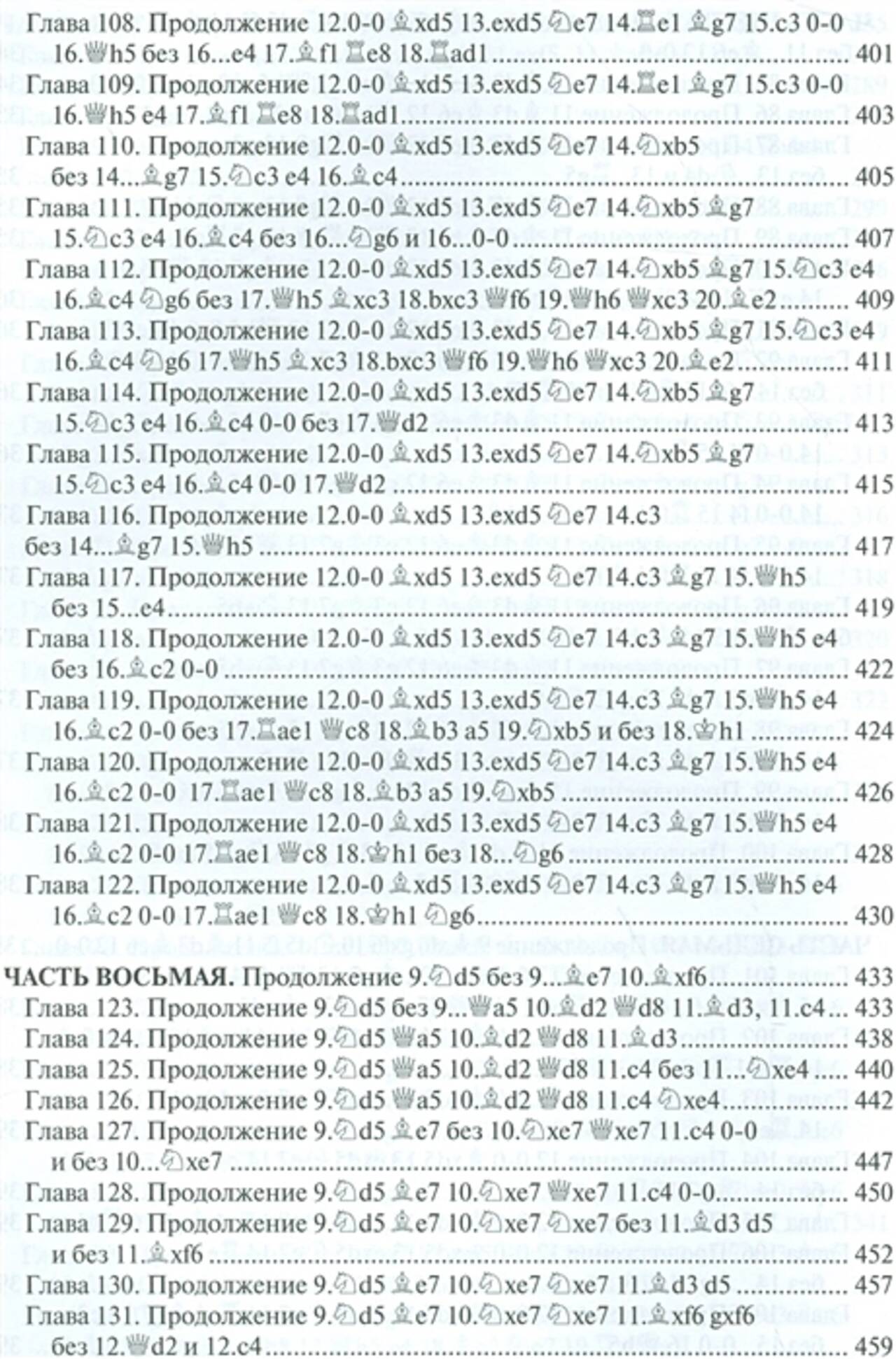 Глава 108. Продолжение 12.0-0 ♗xd5 13.exd5 ♘e7 14.♖e1 ♗g7 15.c3 0-0 16.♕h5 без 16...e4 17.♗f1 ♖e8 18.♖ad1 .......... 401
Глава 109. Продолжение 12.0-0 ♗xd5 13.exd5 ♘e7 14.♖e1 ♗g7 15.c3 0-0 16.♕h5 e4 17.♗f1 ♖e8 18.♖ad1 .......... 403
Глава 110. Продолжение 12.0-0 ♗xd5 13.exd5 ♘e7 14.♘xb5 без 14...♗g7 15.♘c3 e4 16.♗c4 .......... 405
Глава 111. Продолжение 12.0-0 ♗xd5 13.exd5 ♘e7 14.♘xb5 ♗g7 15.♘c3 e4 16.♗c4 без 16...♘g6 и 16...0-0 .......... 407
Глава 112. Продолжение 12.0-0 ♗xd5 13.exd5 ♘e7 14.♘xb5 ♗g7 15.♘c3 e4 16.♗c4 ♘g6 без 17.♕h5 ♗xc3 18.bxc3 ♕f6 19.♕h6 ♕xc3 20.♗e2 .......... 409
Глава 113. Продолжение 12.0-0 ♗xd5 13.exd5 ♘e7 14.♘xb5 ♗g7 15.♘c3 e4 16.♗c4 ♘g6 17.♕h5 ♗xc3 18.bxc3 ♕f6 19.♕h6 ♕xc3 20.♗e2 .......... 411
Глава 114. Продолжение 12.0-0 ♗xd5 13.exd5 ♘e7 14.♘xb5 ♗g7 15.♘c3 e4 16.♗c4 0-0 без 17.♕d2 .......... 413
Глава 115. Продолжение 12.0-0 ♗xd5 13.exd5 ♘e7 14.♘xb5 ♗g7 15.♘c3 e4 16.♗c4 0-0 17.♕d2 .......... 415
Глава 116. Продолжение 12.0-0 ♗xd5 13.exd5 ♘e7 14.c3 без 14...♗g7 15.♕h5 .......... 417
Глава 117. Продолжение 12.0-0 ♗xd5 13.exd5 ♘e7 14.c3 ♗g7 15.♕h5 без 15...e4 .......... 419
Глава 118. Продолжение 12.0-0 ♗xd5 13.exd5 ♘e7 14.c3 ♗g7 15.♕h5 e4 без 16.♗c2 0-0 .......... 422
Глава 119. Продолжение 12.0-0 ♗xd5 13.exd5 ♘e7 14.c3 ♗g7 15.♕h5 e4 16.♗c2 0-0 без 17.♖ae1 ♕c8 18.♗b3 a5 19.♘xb5 и без 18.♔h1 .......... 424
Глава 120. Продолжение 12.0-0 ♗xd5 13.exd5 ♘e7 14.c3 ♗g7 15.♕h5 e4 16.♗c2 0-0 17.♖ae1 ♕c8 18.♗b3 a5 19.♘xb5 .......... 426
Глава 121. Продолжение 12.0-0 ♗xd5 13.exd5 ♘e7 14.c3 ♗g7 15.♕h5 e4 16.♗c2 0-0 17.♖ae1 ♕c8 18.♔h1 без 18...♘g6 .......... 428
Глава 122. Продолжение 12.0-0 ♗xd5 13.exd5 ♘e7 14.c3 ♗g7 15.♕h5 e4 16.♗c2 0-0 17.♖ae1 ♕c8 18.♔h1 ♘g6 .......... 430

ЧАСТЬ ВОСЬМАЯ. Продолжение 9.♘d5 без 9...♗e7 10.♗xf6 .......... 433
Глава 123. Продолжение 9.♘d5 без 9...♕a5 10.♗d2 ♕d8 11.♗d3, 11.c4 ... 433
Глава 124. Продолжение 9.♘d5 ♕a5 10.♗d2 ♕d8 11.♗d3 .......... 438
Глава 125. Продолжение 9.♘d5 ♕a5 10.♗d2 ♕d8 11.c4 без 11...♘xe4 .... 440
Глава 126. Продолжение 9.♘d5 ♕a5 10.♗d2 ♕d8 11.c4 ♘xe4 .......... 442
Глава 127. Продолжение 9.♘d5 ♗e7 без 10.♘xe7 ♕xe7 11.c4 0-0 и без 10...♘xe7 .......... 447
Глава 128. Продолжение 9.♘d5 ♗e7 10.♘xe7 ♕xe7 11.c4 0-0 .......... 450
Глава 129. Продолжение 9.♘d5 ♗e7 10.♘xe7 ♘xe7 без 11.♗d3 d5 и без 11.♗xf6 .......... 452
Глава 130. Продолжение 9.♘d5 ♗e7 10.♘xe7 ♘xe7 11.♗d3 d5 .......... 457
Глава 131. Продолжение 9.♘d5 ♗e7 10.♘xe7 ♘xe7 11.♗xf6 gxf6 без 12.♕d2 и 12.c4 .......... 459